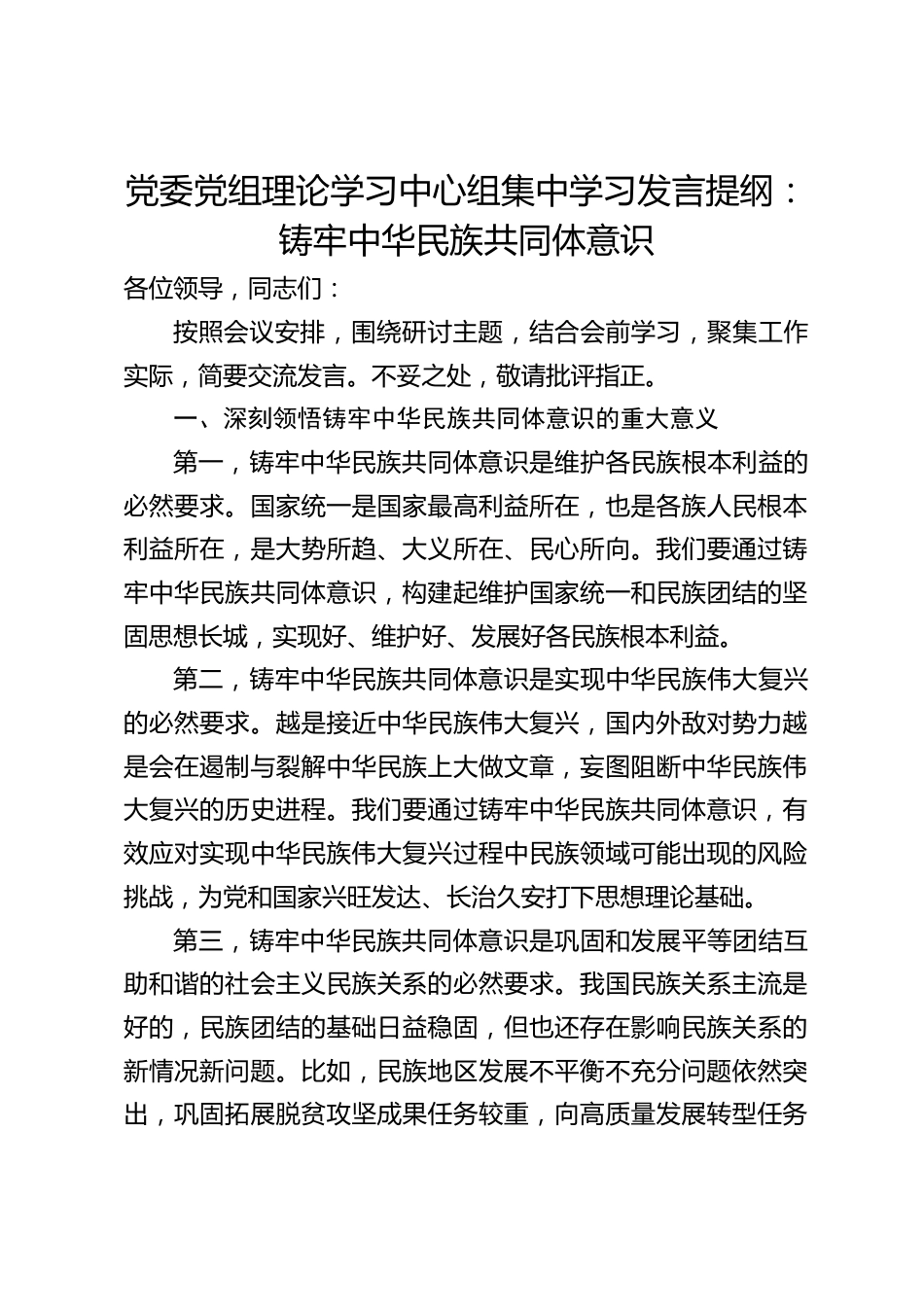 党委党组理论学习中心组集中学习发言提纲：铸牢中华民族共同体意识

各位领导，同志们：

按照会议安排，围绕研讨主题，结合会前学习，聚集工作实际，简要交流发言。不妥之处，敬请批评指正。

一、深刻领悟铸牢中华民族共同体意识的重大意义

第一，铸牢中华民族共同体意识是维护各民族根本利益的必然要求。国家统一是国家最高利益所在，也是各族人民根本利益所在，是大势所趋、大义所在、民心所向。我们要通过铸牢中华民族共同体意识，构建起维护国家统一和民族团结的坚固思想长城，实现好、维护好、发展好各民族根本利益。

第二，铸牢中华民族共同体意识是实现中华民族伟大复兴的必然要求。越是接近中华民族伟大复兴，国内外敌对势力越是会在遏制与裂解中华民族上大做文章，妄图阻断中华民族伟大复兴的历史进程。我们要通过铸牢中华民族共同体意识，有效应对实现中华民族伟大复兴过程中民族领域可能出现的风险挑战，为党和国家兴旺发达、长治久安打下思想理论基础。

第三，铸牢中华民族共同体意识是巩固和发展平等团结互助和谐的社会主义民族关系的必然要求。我国民族关系主流是好的，民族团结的基础日益稳固，但也还存在影响民族关系的新情况新问题。比如，民族地区发展不平衡不充分问题依然突出，巩固拓展脱贫攻坚成果任务较重，向高质量发展转型任务